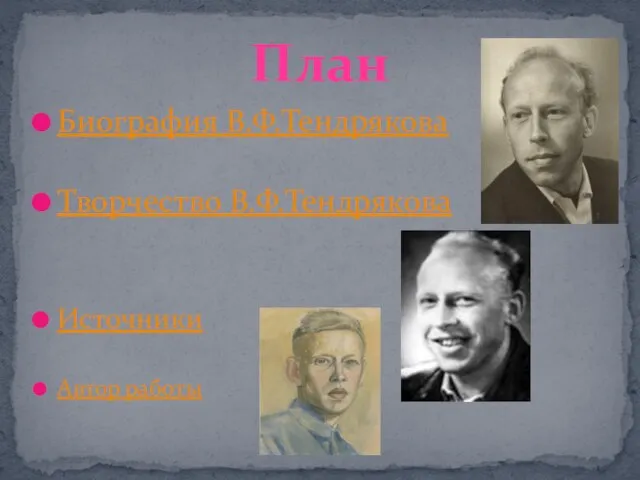 План

Биография В.Ф.Тендрякова

Творчество В.Ф.Тендрякова

Источники

Автор работы